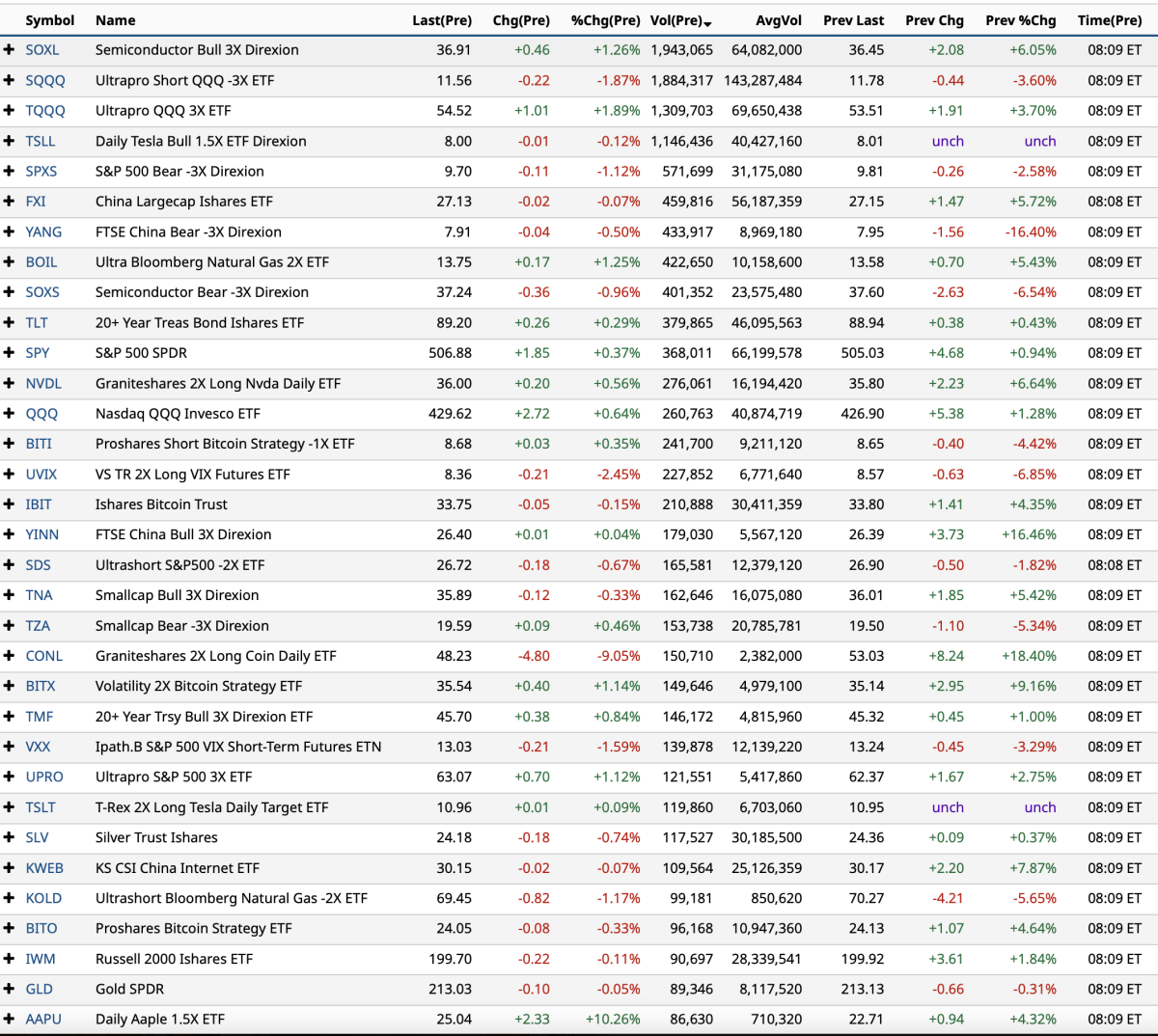 | | Symbol | Name | Last(Pre) | Chg(Pre) | %Chg(Pre) | Vol(Pre) | AvgVol | Prev Last | Prev Chg | Prev %Chg | Time(Pre) |
|---|---|---|---|---|---|---|---|---|---|---|---|
| + | SOXL | Semiconductor Bull 3X Direxion | 36.91 | +0.46 | +1.26% | 1,943,065 | 64,082,000 | 36.45 | +2.08 | +6.05% | 08:09 ET |
| + | SQQQ | Ultrapro Short QQQ -3X ETF | 11.56 | -0.22 | -1.87% | 1,884,317 | 143,287,484 | 11.78 | -0.44 | -3.60% | 08:09 ET |
| + | TQQQ | Ultrapro QQQ 3X ETF | 54.52 | +1.01 | +1.89% | 1,309,703 | 69,650,438 | 53.51 | +1.91 | +3.70% | 08:09 ET |
| + | TSLL | Daily Tesla Bull 1.5X ETF Direxion | 8.00 | -0.01 | -0.12% | 1,146,436 | 40,427,160 | 8.01 | unch | unch | 08:09 ET |
| + | SPXS | S&P 500 Bear -3X Direxion | 9.70 | -0.11 | -1.12% | 571,699 | 31,175,080 | 9.81 | -0.26 | -2.58% | 08:09 ET |
| + | FXI | China Largecap Ishares ETF | 27.13 | -0.02 | -0.07% | 459,816 | 56,187,359 | 27.15 | +1.47 | +5.72% | 08:08 ET |
| + | YANG | FTSE China Bear -3X Direxion | 7.91 | -0.04 | -0.50% | 433,917 | 8,969,180 | 7.95 | -1.56 | -16.40% | 08:09 ET |
| + | BOIL | Ultra Bloomberg Natural Gas 2X ETF | 13.75 | +0.17 | +1.25% | 422,650 | 10,158,600 | 13.58 | +0.70 | +5.43% | 08:09 ET |
| + | SOXS | Semiconductor Bear -3X Direxion | 37.24 | -0.36 | -0.96% | 401,352 | 23,575,480 | 37.60 | -2.63 | -6.54% | 08:09 ET |
| + | TLT | 20+ Year Treas Bond Ishares ETF | 89.20 | +0.26 | +0.29% | 379,865 | 46,095,563 | 88.94 | +0.38 | +0.43% | 08:09 ET |
| + | SPY | S&P 500 SPDR | 506.88 | +1.85 | +0.37% | 368,011 | 66,199,578 | 505.03 | +4.68 | +0.94% | 08:09 ET |
| + | NVDL | Graniteshares 2X Long Nvda Daily ETF | 36.00 | +0.20 | +0.56% | 276,061 | 16,194,420 | 35.80 | +2.23 | +6.64% | 08:09 ET |
| + | QQQ | Nasdaq QQQ Invesco ETF | 429.62 | +2.72 | +0.64% | 260,763 | 40,874,719 | 426.90 | +5.38 | +1.28% | 08:09 ET |
| + | BITI | Proshares Short Bitcoin Strategy -1X ETF | 8.68 | +0.03 | +0.35% | 241,700 | 9,211,120 | 8.65 | -0.40 | -4.42% | 08:09 ET |
| + | UVIX | VS TR 2X Long VIX Futures ETF | 8.36 | -0.21 | -2.45% | 227,852 | 6,771,640 | 8.57 | -0.63 | -6.85% | 08:09 ET |
| + | IBIT | Ishares Bitcoin Trust | 33.75 | -0.05 | -0.15% | 210,888 | 30,411,359 | 33.80 | +1.41 | +4.35% | 08:09 ET |
| + | YINN | FTSE China Bull 3X Direxion | 26.40 | +0.01 | +0.04% | 179,030 | 5,567,120 | 26.39 | +3.73 | +16.46% | 08:09 ET |
| + | SDS | Ultrashort S&P500 -2X ETF | 26.72 | -0.18 | -0.67% | 165,581 | 12,379,120 | 26.90 | -0.50 | -1.82% | 08:08 ET |
| + | TNA | Smallcap Bull 3X Direxion | 35.89 | -0.12 | -0.33% | 162,646 | 16,075,080 | 36.01 | +1.85 | +5.42% | 08:09 ET |
| + | TZA | Smallcap Bear -3X Direxion | 19.59 | +0.09 | +0.46% | 153,738 | 20,785,781 | 19.50 | -1.10 | -5.34% | 08:09 ET |
| + | CONL | Graniteshares 2X Long Coin Daily ETF | 48.23 | -4.80 | -9.05% | 150,710 | 2,382,000 | 53.03 | +8.24 | +18.40% | 08:09 ET |
| + | BITX | Volatility 2X Bitcoin Strategy ETF | 35.54 | +0.40 | +1.14% | 149,646 | 4,979,100 | 35.14 | +2.95 | +9.16% | 08:09 ET |
| + | TMF | 20+ Year Trsy Bull 3X Direxion ETF | 45.70 | +0.38 | +0.84% | 146,172 | 4,815,960 | 45.32 | +0.45 | +1.00% | 08:09 ET |
| + | VXX | Ipath.B S&P 500 VIX Short-Term Futures ETN | 13.03 | -0.21 | -1.59% | 139,878 | 12,139,220 | 13.24 | -0.45 | -3.29% | 08:09 ET |
| + | UPRO | Ultrapro S&P 500 3X ETF | 63.07 | +0.70 | +1.12% | 121,551 | 5,417,860 | 62.37 | +1.67 | +2.75% | 08:09 ET |
| + | TSLT | T-Rex 2X Long Tesla Daily Target ETF | 10.96 | +0.01 | +0.09% | 119,860 | 6,703,060 | 10.95 | unch | unch | 08:09 ET |
| + | SLV | Silver Trust Ishares | 24.18 | -0.18 | -0.74% | 117,527 | 30,185,500 | 24.36 | +0.09 | +0.37% | 08:09 ET |
| + | KWEB | KS CSI China Internet ETF | 30.15 | -0.02 | -0.07% | 109,564 | 25,126,359 | 30.17 | +2.20 | +7.87% | 08:09 ET |
| + | KOLD | Ultrashort Bloomberg Natural Gas -2X ETF | 69.45 | -0.82 | -1.17% | 99,181 | 850,620 | 70.27 | -4.21 | -5.65% | 08:09 ET |
| + | BITO | Proshares Bitcoin Strategy ETF | 24.05 | -0.08 | -0.33% | 96,168 | 10,947,360 | 24.13 | +1.07 | +4.64% | 08:09 ET |
| + | IWM | Russell 2000 Ishares ETF | 199.70 | -0.22 | -0.11% | 90,697 | 28,339,541 | 199.92 | +3.61 | +1.84% | 08:09 ET |
| + | GLD | Gold SPDR | 213.03 | -0.10 | -0.05% | 89,346 | 8,117,520 | 213.13 | -0.66 | -0.31% | 08:09 ET |
| + | AAPU | Daily Aaple 1.5X ETF | 25.04 | +2.33 | +10.26% | 86,630 | 710,320 | 22.71 | +0.94 | +4.32% | 08:09 ET |